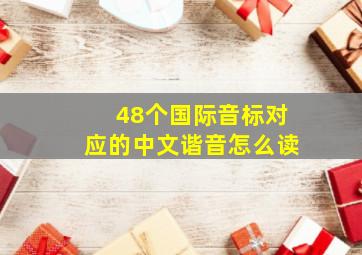 48个国际音标对应的中文谐音怎么读